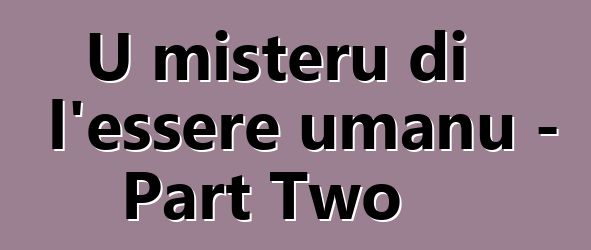 U misteru di l'essere umanu - Part Two